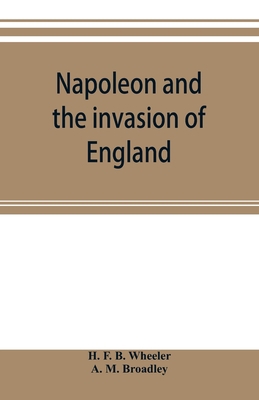 Napoleon and the invasion of England

H. F. B. Wheeler
A. M. Broadley